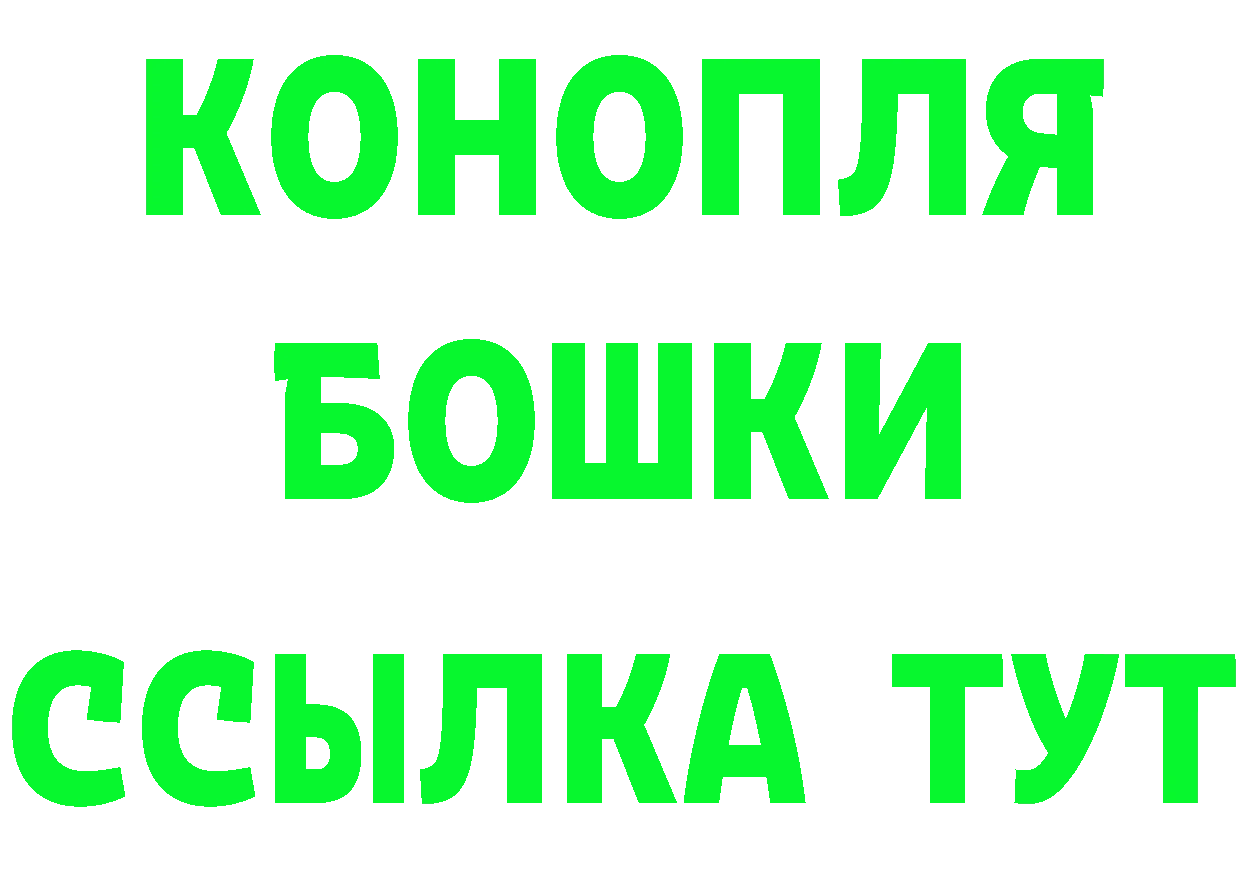 КОНОПЛЯ
БОШКИ
ССЫЛКА ТУТ